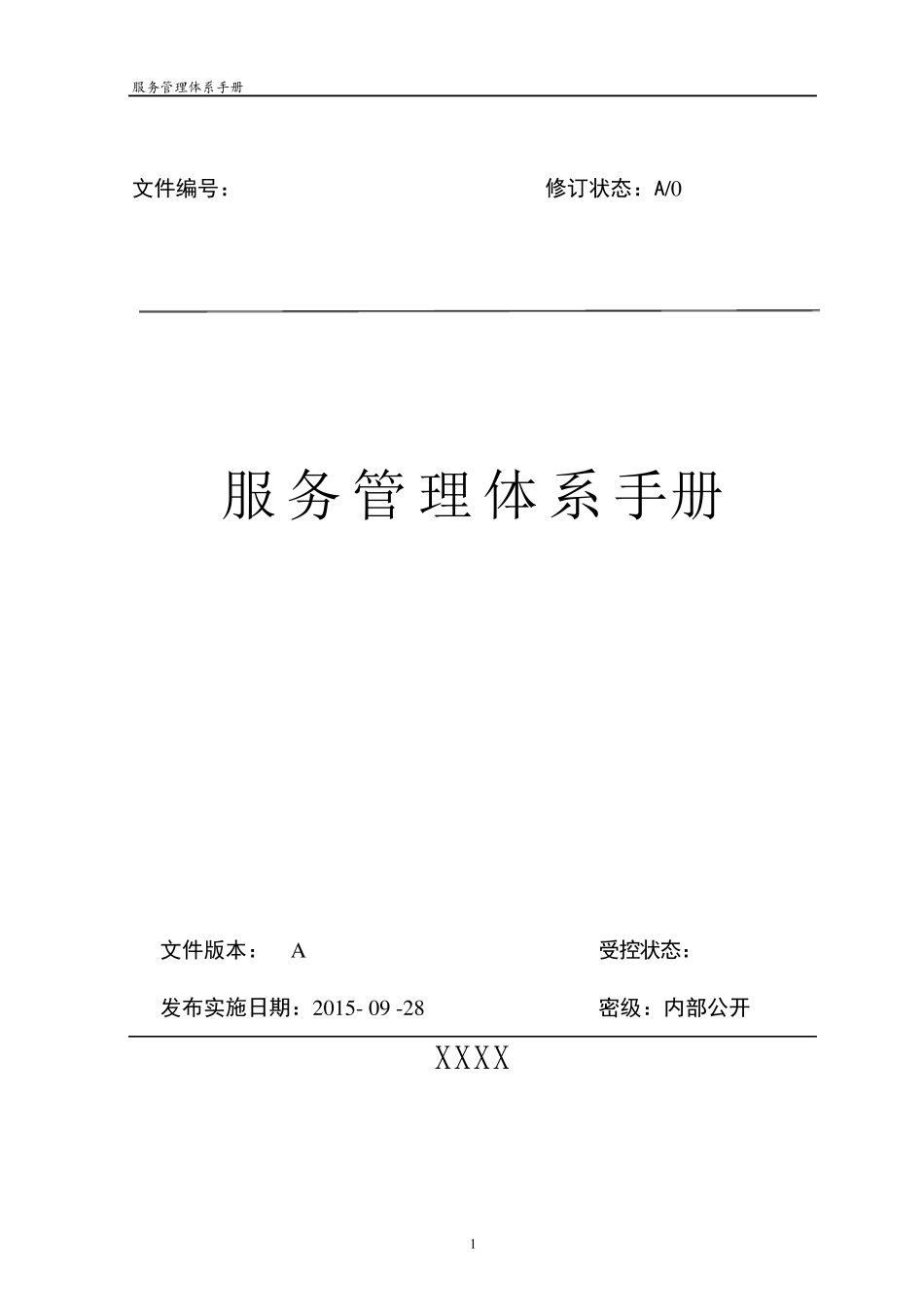 服务管理体系手册

文件编号：

修订状态：A/0

服务管理体系手册

文件版本： A

受控状态：

发布实施日期：2015- 09 -28

密级：内部公开

XXXX

1